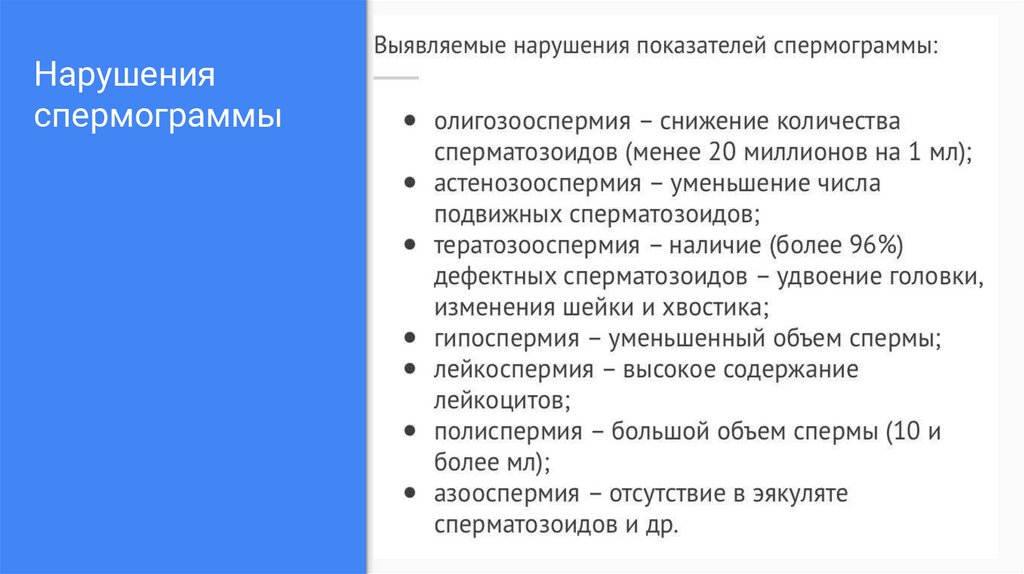 Нарушения спермограммы

Выявляемые нарушения показателей спермограммы:

• олигозооспермия – снижение количества сперматозоидов (менее 20 миллионов на 1 мл);
• астенозооспермия – уменьшение числа подвижных сперматозоидов;
• тератозооспермия – наличие (более 96%) дефектных сперматозоидов – удвоение головки, изменения шейки и хвостика;
• гипоспермия – уменьшенный объем спермы;
• лейкоспермия – высокое содержание лейкоцитов;
• полиспермия – большой объем спермы (10 и более мл);
• азооспермия – отсутствие в эякуляте сперматозоидов и др.